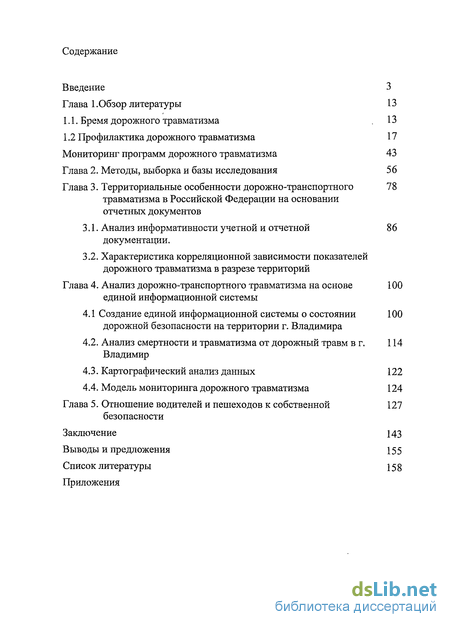 Содержание

Введение 3

Глава 1.Обзор литературы 13

1.1. Бремя дорожного травматизма 13

1.2 Профилактика дорожного травматизма 17

Мониторинг программ дорожного травматизма 43

Глава 2. Методы, выборка и базы исследования 56

Глава 3. Территориальные особенности дорожно-транспортного травматизма в Российской Федерации на основании отчетных документов 78

3.1. Анализ информативности учетной и отчетной документации. 86

3.2. Характеристика корреляционной зависимости показателей дорожного травматизма в разрезе территорий

Глава 4. Анализ дорожно-транспортного травматизма на основе единой информационной системы 100

4.1 Создание единой информационной системы о состоянии дорожной безопасности на территории г. Владимира 100

4.2. Анализ смертности и травматизма от дорожный травм в г. Владимир 114

4.3. Картографический анализ данных 122

4.4. Модель мониторинга дорожного травматизма 124

Глава 5. Отношение водителей и пешеходов к собственной безопасности 127

Заключение 143

Выводы и предложения 155

Список литературы 158

Приложения

dsLib.net
библиотека диссертаций